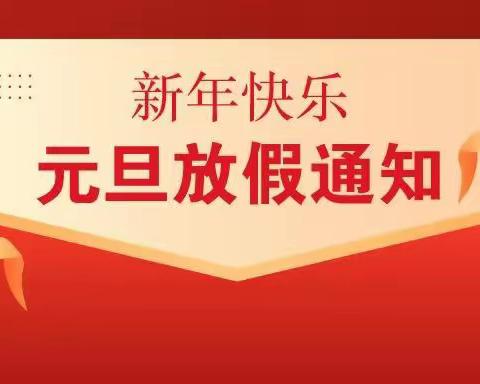 新年快乐
元旦放假通知